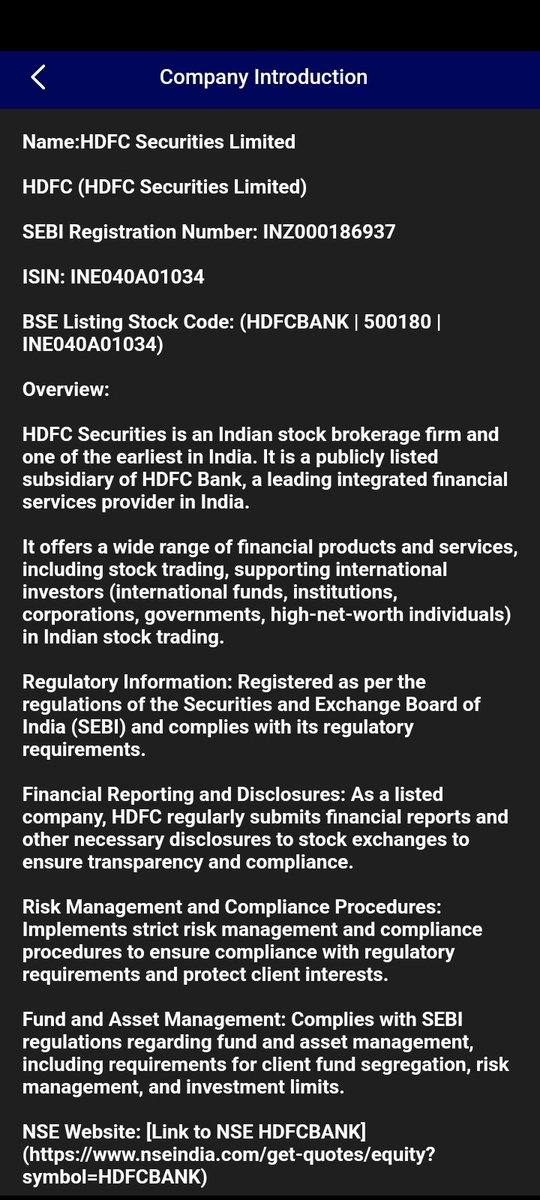 Company Introduction

Name:HDFC Securities Limited

HDFC (HDFC Securities Limited)

SEBI Registration Number: INZ000186937

ISIN: INE040A01034

BSE Listing Stock Code: (HDFCBANK | 500180 | INE040A01034)

Overview:

HDFC Securities is an Indian stock brokerage firm and one of the earliest in India. It is a publicly listed subsidiary of HDFC Bank, a leading integrated financial services provider in India.

It offers a wide range of financial products and services, including stock trading, supporting international investors (international funds, institutions, corporations, governments, high-net-worth individuals) in Indian stock trading.

Regulatory Information: Registered as per the regulations of the Securities and Exchange Board of India (SEBI) and complies with its regulatory requirements.

Financial Reporting and Disclosures: As a listed company, HDFC regularly submits financial reports and other necessary disclosures to stock exchanges to ensure transparency and compliance.

Risk Management and Compliance Procedures: Implements strict risk management and compliance procedures to ensure compliance with regulatory requirements and protect client interests.

Fund and Asset Management: Complies with SEBI regulations regarding fund and asset management, including requirements for client fund segregation, risk management, and investment limits.

NSE Website: [Link to NSE HDFCBANK] (https://www.nseindia.com/get-quotes/equity?symbol=HDFCBANK)